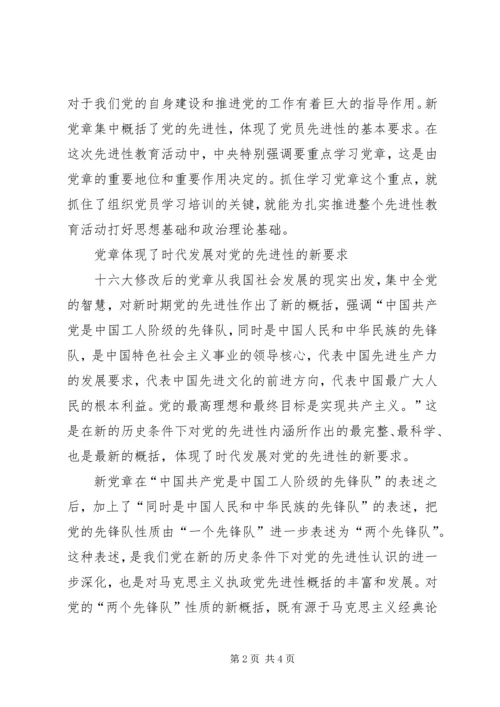 对于我们党的自身建设和推进党的工作有着巨大的指导作用。新党章集中概括了党的先进性，体现了党员先进性的基本要求。在这次先进性教育活动中，中央特别强调要重点学习党章，这是由党章的重要地位和重要作用决定的。抓住学习党章这个重点，就抓住了组织党员学习培训的关键，就能为扎实推进整个先进性教育活动打好思想基础和政治理论基础。

党章体现了时代发展对党的先进性的新要求

十六大修改后的党章从我国社会发展的现实出发，集中全党的智慧，对新时期党的先进性作出了新的概括，强调“中国共产党是中国工人阶级的先锋队，同时是中国人民和中华民族的先锋队，是中国特色社会主义事业的领导核心，代表中国先进生产力的发展要求，代表中国先进文化的前进方向，代表中国最广大人民的根本利益。党的最高理想和最终目标是实现共产主义。”这是在新的历史条件下对党的先进性内涵所作出的最完整、最科学、也是最新的概括，体现了时代发展对党的先进性的新要求。

新党章在“中国共产党是中国工人阶级的先锋队”的表述之后，加上了“同时是中国人民和中华民族的先锋队”的表述，把党的先锋队性质由“一个先锋队”进一步表述为“两个先锋队”。这种表述，是我们党在新的历史条件下对党的先进性认识的进一步深化，也是对马克思主义执政党先进性概括的丰富和发展。对党的“两个先锋队”性质的新概括，既有源于马克思主义经典论

第 2 页 共 4 页